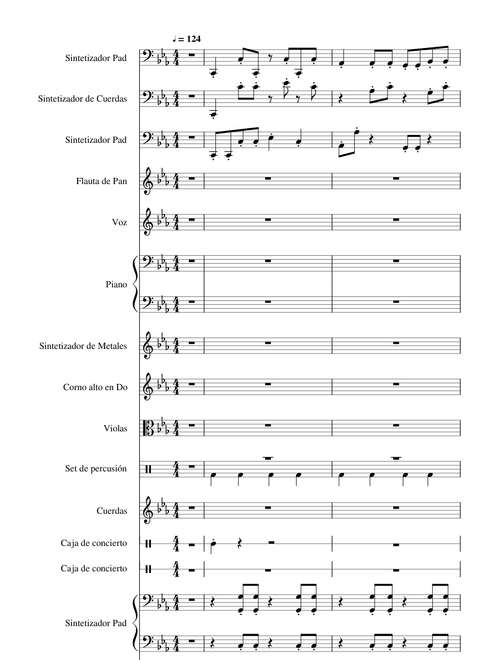 ♩ = 124

Sintetizador Pad

Sintetizador de Cuerdas

Sintetizador Pad

Flauta de Pan

Voz

Piano

Sintetizador de Metales

Corno alto en Do

Violas

Set de percusión

Cuerdas

Caja de concierto

Caja de concierto

Sintetizador Pad